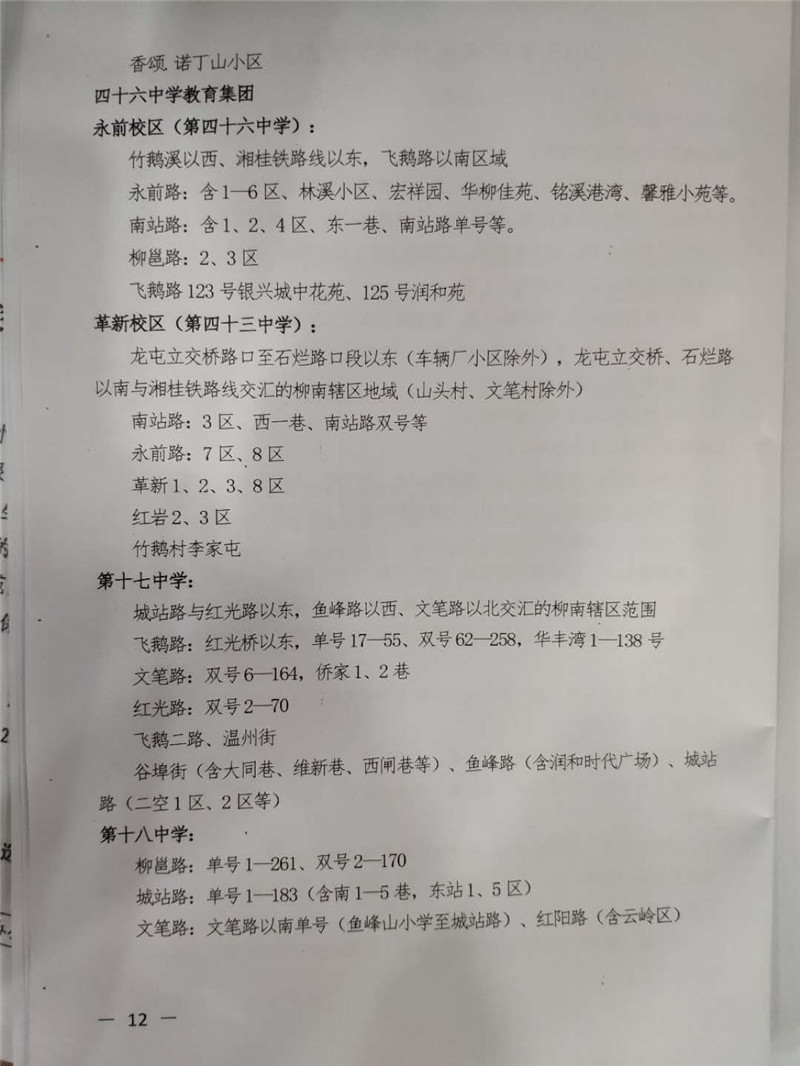 香颂 诺丁山小区

四十六中学教育集团

永前校区（第四十六中学）：

竹鹅溪以西、湘桂铁路线以东，飞鹅路以南区域

永前路：含1—6区、林溪小区、宏祥园、华柳佳苑、铭溪港湾、馨雅小苑等。

南站路：含1、2、4区、东一巷、南站路单号等。

柳邕路：2、3区

飞鹅路123号银兴城中花苑、125号润和苑

革新校区（第四十三中学）：

龙屯立交桥路口至石烂路口段以东（车辆厂小区除外），龙屯立交桥、石烂路以南与湘桂铁路线交汇的柳南辖区地域（山头村、文笔村除外）

南站路：3区、西一巷、南站路双号等

永前路：7区、8区

革新1、2、3、8区

红岩2、3区

竹鹅村李家屯

第十七中学：

城站路与红光路以东，鱼峰路以西、文笔路以北交汇的柳南辖区范围

飞鹅路：红光桥以东，单号17—55、双号62—258，华丰湾1—138号

文笔路：双号6—164，侨家1、2巷

红光路：双号2—70

飞鹅二路、温州街

谷埠街（含大同巷、维新巷、西闸巷等）、鱼峰路（含润和时代广场）、城站路（二空1区、2区等）

第十八中学：

柳邕路：单号1—261、双号2—170

城站路：单号1—183（含南1—5巷，东站1、5区）

文笔路：文笔路以南单号（鱼峰山小学至城站路）、红阳路（含云岭区）

— 12 —